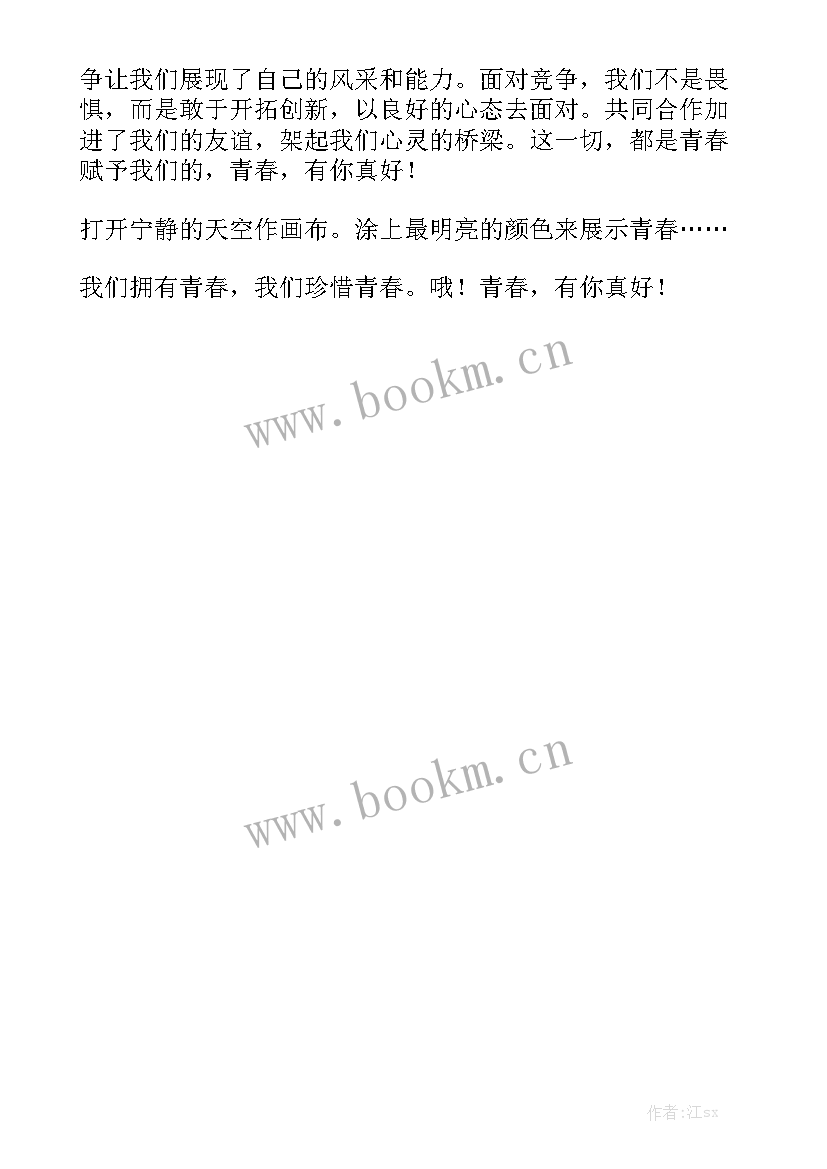 争让我们展现了自己的风采和能力。面对竞争，我们不是畏惧，而是敢于开拓创新，以良好的心态去面对。共同合作加进了我们的友谊，架起我们心灵的桥梁。这一切，都是青春赋予我们的，青春，有你真好！

打开宁静的天空作画布。涂上最明亮的颜色来展示青春……

我们拥有青春，我们珍惜青春。哦！青春，有你真好！

www.bookm.cn

www.bookm.cn

作者:江sx